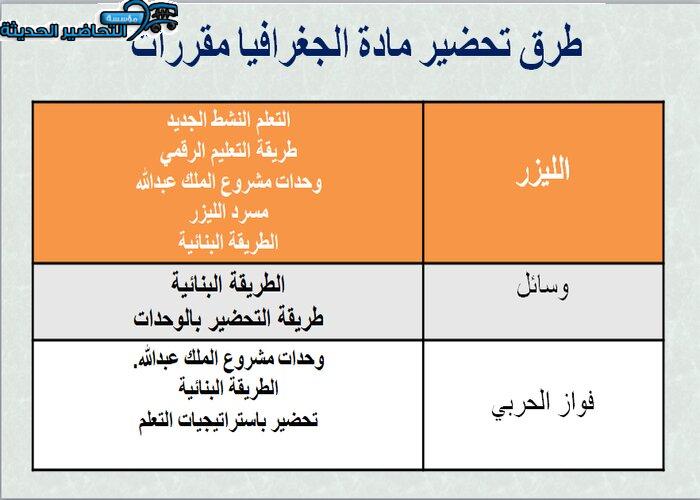 مؤسسة التحاضير الحديثة

طرق تحضير مادة الجغرافيا مقررات

| الليزر | التعلم النشط الجديد<br>طريقة التعليم الرقمي<br>وحدات مشروع الملك عبدالله<br>مسرد الليزر<br>الطريقة البنائية |
|---|---|
| وسائل | الطريقة البنائية<br>طريقة التحضير بالوحدات |
| فواز الحربي | وحدات مشروع الملك عبدالله.<br>الطريقة البنائية<br>تحضير باستراتيجيات التعلم |